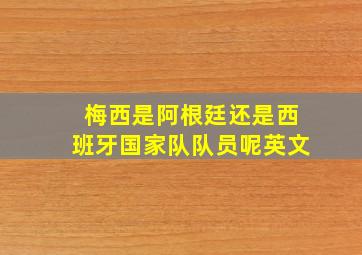 梅西是阿根廷还是西班牙国家队队员呢英文